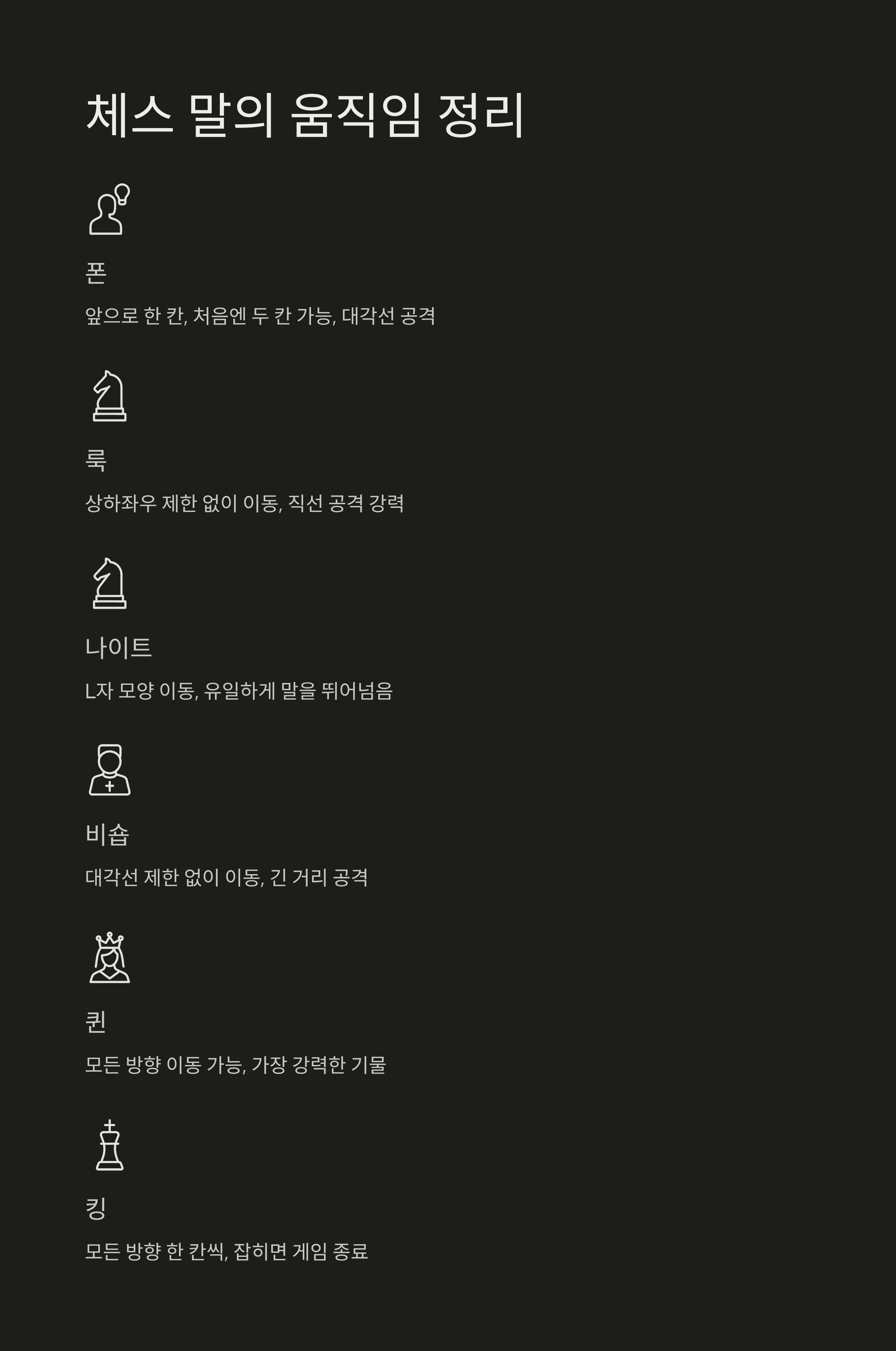 체스 말의 움직임 정리

폰

앞으로 한 칸, 처음엔 두 칸 가능, 대각선 공격

룩

상하좌우 제한 없이 이동, 직선 공격 강력

나이트

L자 모양 이동, 유일하게 말을 뛰어넘음

비숍

대각선 제한 없이 이동, 긴 거리 공격

퀸

모든 방향 이동 가능, 가장 강력한 기물

킹

모든 방향 한 칸씩, 잡히면 게임 종료